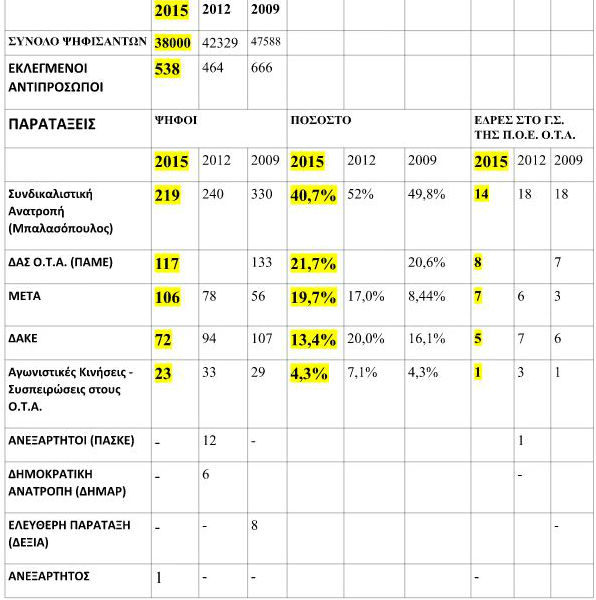 |  | 2015 | 2012 | 2009 |  |  |  |  |  |  |
|---|---|---|---|---|---|---|---|---|---|
| ΣΥΝΟΛΟ ΨΗΦΙΣΑΝΤΩΝ | 38000 | 42329 | 47588 |  |  |  |  |  |  |
| ΕΚΛΕΓΜΕΝΟΙ ΑΝΤΙΠΡΟΣΩΠΟΙ | 538 | 464 | 666 |  |  |  |  |  |  |
| ΠΑΡΑΤΑΞΕΙΣ | ΨΗΦΟΙ |  |  | ΠΟΣΟΣΤΟ |  |  | ΕΔΡΕΣ ΣΤΟ Γ.Σ. ΤΗΣ Π.Ο.Ε. Ο.Τ.Α. |  |  |
|  | 2015 | 2012 | 2009 | 2015 | 2012 | 2009 | 2015 | 2012 | 2009 |
| Συνδικαλιστική Ανατροπή (Μπαλασόπουλος) | 219 | 240 | 330 | 40,7% | 52% | 49,8% | 14 | 18 | 18 |
| ΔΑΣ Ο.Τ.Α. (ΠΑΜΕ) | 117 |  | 133 | 21,7% |  | 20,6% | 8 |  | 7 |
| ΜΕΤΑ | 106 | 78 | 56 | 19,7% | 17,0% | 8,44% | 7 | 6 | 3 |
| ΔΑΚΕ | 72 | 94 | 107 | 13,4% | 20,0% | 16,1% | 5 | 7 | 6 |
| Αγωνιστικές Κινήσεις - Συσπειρώσεις στους Ο.Τ.Α. | 23 | 33 | 29 | 4,3% | 7,1% | 4,3% | 1 | 3 | 1 |
| ΑΝΕΞΑΡΤΗΤΟΙ (ΠΑΣΚΕ) | - | 12 | - |  |  |  |  | 1 |  |
| ΔΗΜΟΚΡΑΤΙΚΗ ΑΝΑΤΡΟΠΗ (ΔΗΜΑΡ) | - | 6 |  |  |  |  |  | - |  |
| ΕΛΕΥΘΕΡΗ ΠΑΡΑΤΑΞΗ (ΔΕΞΙΑ) | - | - | 8 |  |  |  |  |  | - |
| ΑΝΕΞΑΡΤΗΤΟΣ | 1 | - | - |  |  |  | - |  |  |